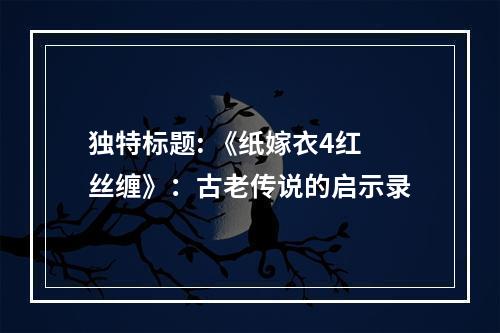 独特标题：《纸嫁衣4红丝缠》：古老传说的启示录